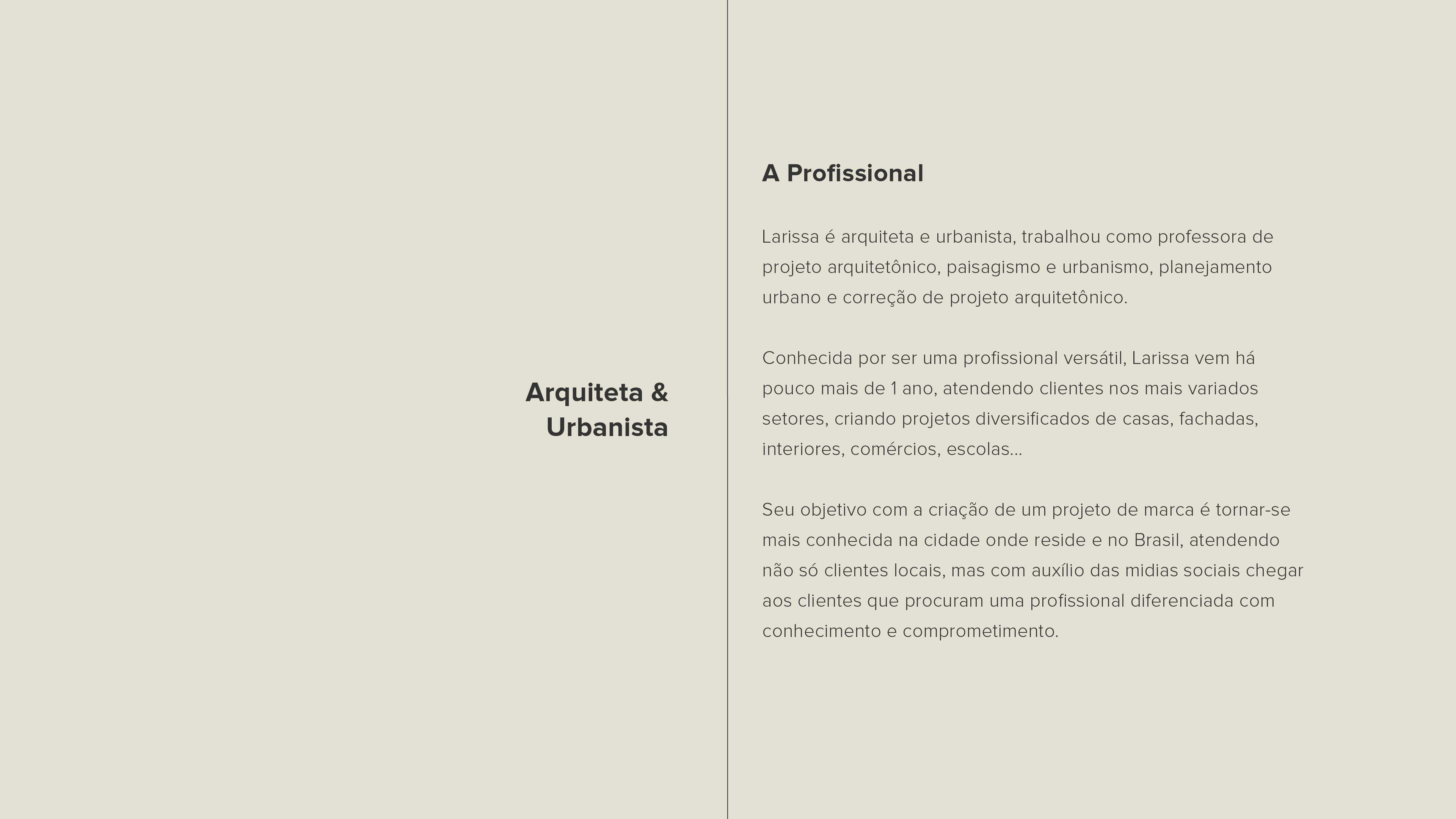 Arquiteta &
Urbanista

A Profissional

Larissa é arquiteta e urbanista, trabalhou como professora de projeto arquitetônico, paisagismo e urbanismo, planejamento urbano e correção de projeto arquitetônico.

Conhecida por ser uma profissional versátil, Larissa vem há pouco mais de 1 ano, atendendo clientes nos mais variados setores, criando projetos diversificados de casas, fachadas, interiores, comércios, escolas...

Seu objetivo com a criação de um projeto de marca é tornar-se mais conhecida na cidade onde reside e no Brasil, atendendo não só clientes locais, mas com auxílio das midias sociais chegar aos clientes que procuram uma profissional diferenciada com conhecimento e comprometimento.